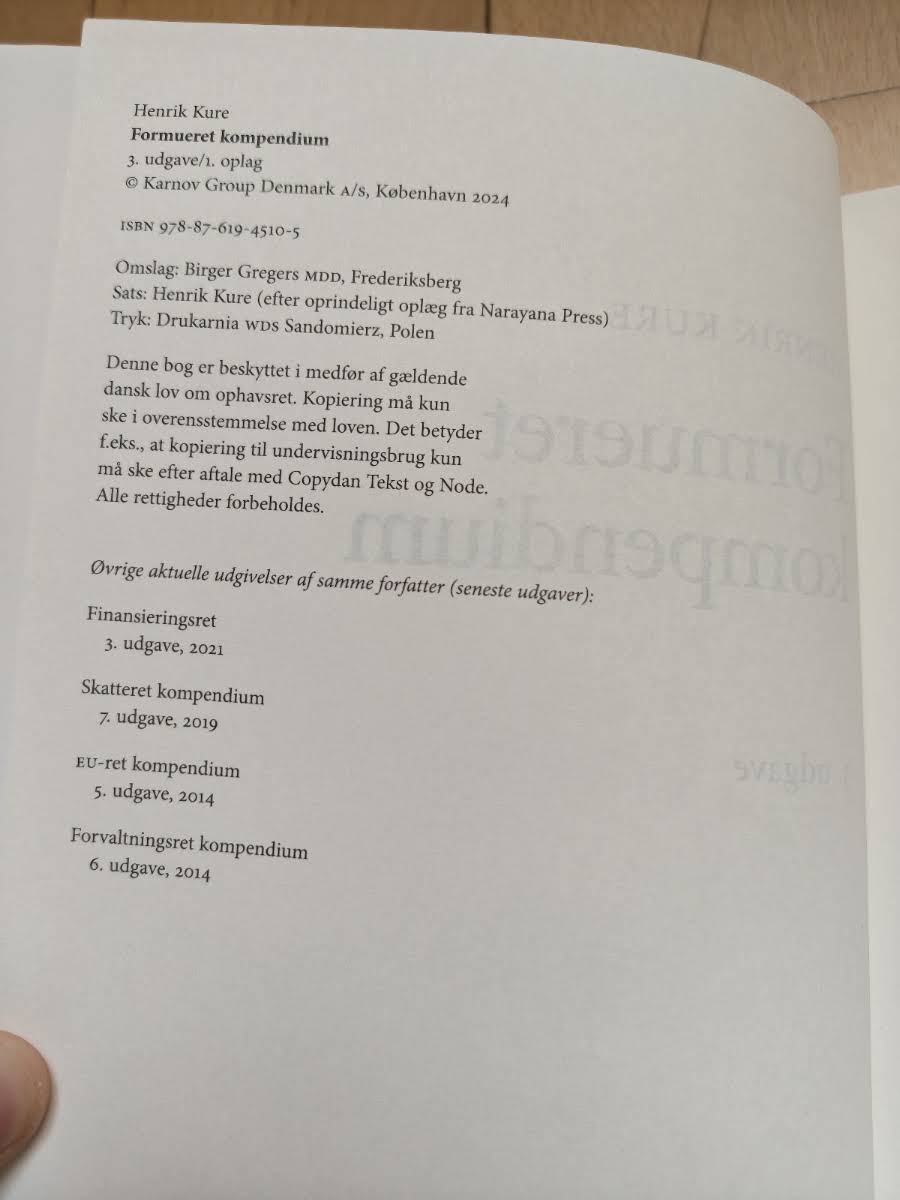 Henrik Kure
Formueret kompendium
3. udgave/1. oplag
© Karnov Group Denmark A/S, København 2024

ISBN 978-87-619-4510-5

Omslag: Birger Gregers MDD, Frederiksberg
Sats: Henrik Kure (efter oprindeligt oplæg fra Narayana Press)
Tryk: Drukarnia WDS Sandomierz, Polen

Denne bog er beskyttet i medfør af gældende dansk lov om ophavsret. Kopiering må kun ske i overensstemmelse med loven. Det betyder f.eks., at kopiering til undervisningsbrug kun må ske efter aftale med Copydan Tekst og Node. Alle rettigheder forbeholdes.

Øvrige aktuelle udgivelser af samme forfatter (seneste udgaver):

Finansieringsret
3. udgave, 2021

Skatteret kompendium
7. udgave, 2019

EU-ret kompendium
5. udgave, 2014

Forvaltningsret kompendium
6. udgave, 2014